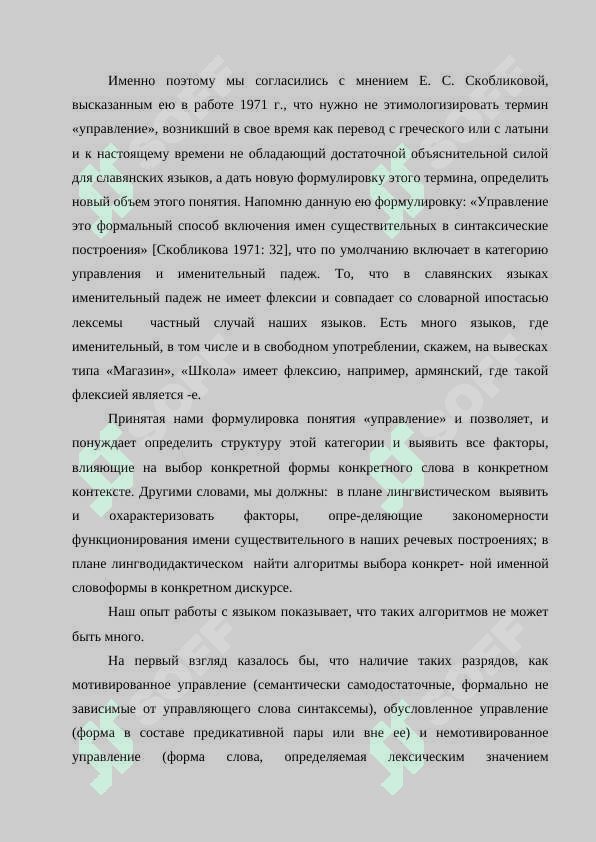 Именно поэтому мы согласились с мнением Е. С. Скобликовой, высказанным ею в работе 1971 г., что нужно не этимологизировать термин «управление», возникший в свое время как перевод с греческого или с латыни и к настоящему времени не обладающий достаточной объяснительной силой для славянских языков, а дать новую формулировку этого термина, определить новый объем этого понятия. Напомню данную ею формулировку: «Управление это формальный способ включения имен существительных в синтаксические построения» [Скобликова 1971: 32], что по умолчанию включает в категорию управления и именительный падеж. То, что в славянских языках именительный падеж не имеет флексии и совпадает со словарной ипостасью лексемы частный случай наших языков. Есть много языков, где именительный, в том числе и в свободном употреблении, скажем, на вывесках типа «Магазин», «Школа» имеет флексию, например, армянский, где такой флексией является -е.

Принятая нами формулировка понятия «управление» и позволяет, и понуждает определить структуру этой категории и выявить все факторы, влияющие на выбор конкретной формы конкретного слова в конкретном контексте. Другими словами, мы должны: в плане лингвистическом выявить и охарактеризовать факторы, опре-деляющие закономерности функционирования имени существительного в наших речевых построениях; в плане лингводидактическом найти алгоритмы выбора конкрет- ной именной словоформы в конкретном дискурсе.

Наш опыт работы с языком показывает, что таких алгоритмов не может быть много.

На первый взгляд казалось бы, что наличие таких разрядов, как мотивированное управление (семантически самодостаточные, формально не зависимые от управляющего слова синтаксемы), обусловленное управление (форма в составе предикативной пары или вне ее) и немотивированное управление (форма слова, определяемая лексическим значением